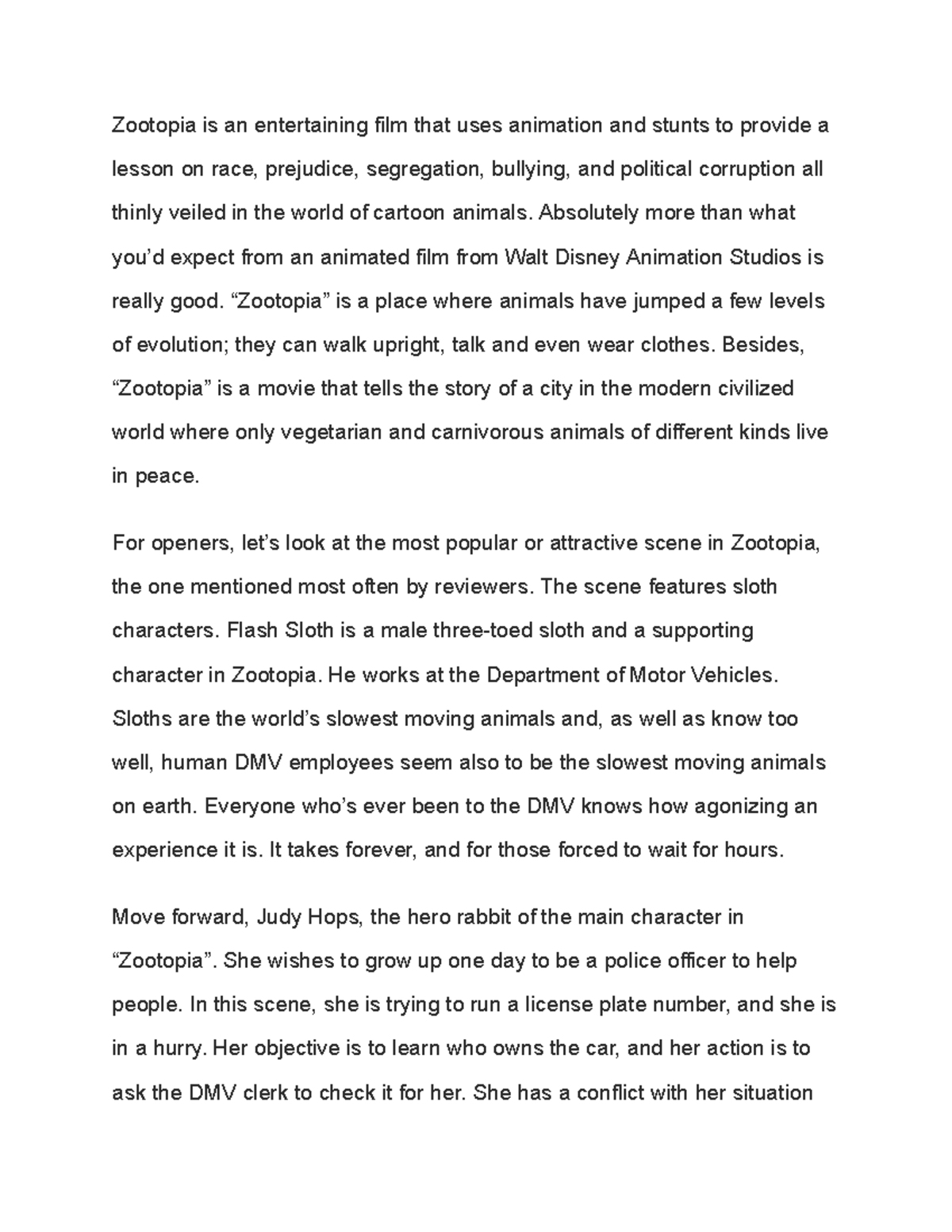 Zootopia is an entertaining film that uses animation and stunts to provide a lesson on race, prejudice, segregation, bullying, and political corruption all thinly veiled in the world of cartoon animals. Absolutely more than what you’d expect from an animated film from Walt Disney Animation Studios is really good. “Zootopia” is a place where animals have jumped a few levels of evolution; they can walk upright, talk and even wear clothes. Besides, “Zootopia” is a movie that tells the story of a city in the modern civilized world where only vegetarian and carnivorous animals of different kinds live in peace.

For openers, let’s look at the most popular or attractive scene in Zootopia, the one mentioned most often by reviewers. The scene features sloth characters. Flash Sloth is a male three-toed sloth and a supporting character in Zootopia. He works at the Department of Motor Vehicles. Sloths are the world’s slowest moving animals and, as well as know too well, human DMV employees seem also to be the slowest moving animals on earth. Everyone who’s ever been to the DMV knows how agonizing an experience it is. It takes forever, and for those forced to wait for hours.

Move forward, Judy Hops, the hero rabbit of the main character in “Zootopia”. She wishes to grow up one day to be a police officer to help people. In this scene, she is trying to run a license plate number, and she is in a hurry. Her objective is to learn who owns the car, and her action is to ask the DMV clerk to check it for her. She has a conflict with her situation